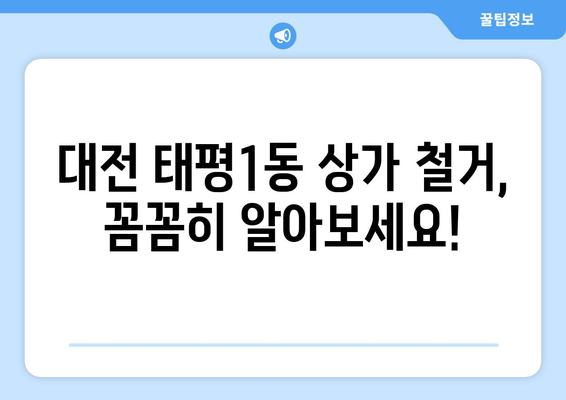 꿀팁정보

대전 태평1동 상가 철거, 꼼꼼히 알아보세요!